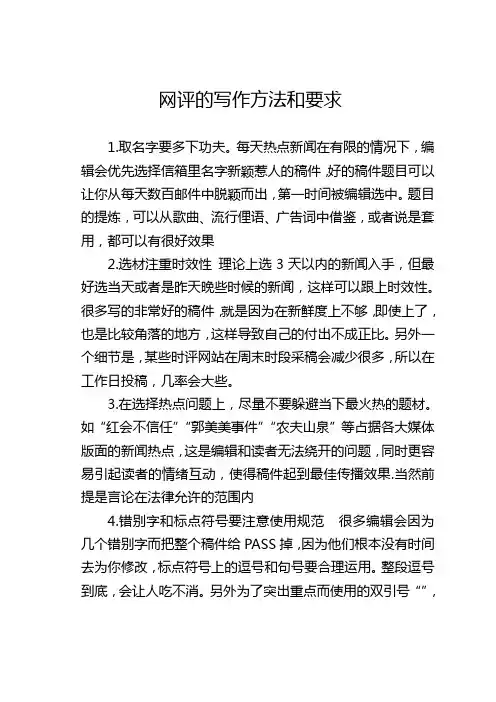 网评的写作方法和要求

1.取名字要多下功夫。每天热点新闻在有限的情况下，编辑会优先选择信箱里名字新颖惹人的稿件，好的稿件题目可以让你从每天数百邮件中脱颖而出，第一时间被编辑选中。题目的提炼，可以从歌曲、流行俚语、广告词中借鉴，或者说是套用，都可以有很好效果

2.选材注重时效性 理论上选 3 天以内的新闻入手，但最好选当天或者是昨天晚些时候的新闻，这样可以跟上时效性。很多写的非常好的稿件，就是因为在新鲜度上不够，即使上了，也是比较角落的地方，这样导致自己的付出不成正比。另外一个细节是，某些时评网站在周末时段采稿会减少很多，所以在工作日投稿，几率会大些。

3.在选择热点问题上，尽量不要躲避当下最火热的题材。如“红会不信任”“郭美美事件”“农夫山泉”等占据各大媒体版面的新闻热点，这是编辑和读者无法绕开的问题，同时更容易引起读者的情绪互动，使得稿件起到最佳传播效果.当然前提是言论在法律允许的范围内

4.错别字和标点符号要注意使用规范 很多编辑会因为几个错别字而把整个稿件给 PASS 掉，因为他们根本没有时间去为你修改，标点符号上的逗号和句号要合理运用。整段逗号到底，会让人吃不消。另外为了突出重点而使用的双引号“”，